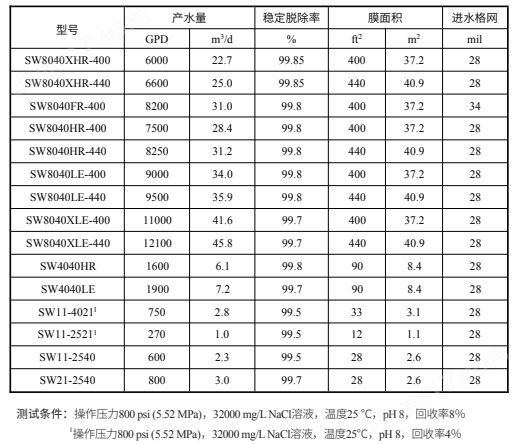 | 型号 | 产水量 | | 稳定脱除率 | 膜面积 | | 进水格网 |
|---|---|---|---|---|---|---|
| | GPD | $m^3/d$ | % | $ft^2$ | $m^2$ | mil |
| SW8040XHR-400 | 6000 | 22.7 | 99.85 | 400 | 37.2 | 28 |
| SW8040XHR-440 | 6600 | 25.0 | 99.85 | 440 | 40.9 | 28 |
| SW8040FR-400 | 8200 | 31.0 | 99.8 | 400 | 37.2 | 34 |
| SW8040HR-400 | 7500 | 28.4 | 99.8 | 400 | 37.2 | 28 |
| SW8040HR-440 | 8250 | 31.2 | 99.8 | 440 | 40.9 | 28 |
| SW8040LE-400 | 9000 | 34.0 | 99.8 | 400 | 37.2 | 28 |
| SW8040LE-440 | 9500 | 35.9 | 99.8 | 440 | 40.9 | 28 |
| SW8040XLE-400 | 11000 | 41.6 | 99.7 | 400 | 37.2 | 28 |
| SW8040XLE-440 | 12100 | 45.8 | 99.7 | 440 | 40.9 | 28 |
| SW4040HR | 1600 | 6.1 | 99.8 | 90 | 8.4 | 28 |
| SW4040LE | 1900 | 7.2 | 99.7 | 90 | 8.4 | 28 |
| SW11-4021$^1$ | 750 | 2.8 | 99.5 | 33 | 3.1 | 28 |
| SW11-2521$^1$ | 270 | 1.0 | 99.5 | 12 | 1.1 | 28 |
| SW11-2540 | 600 | 2.3 | 99.5 | 28 | 2.6 | 28 |
| SW21-2540 | 800 | 3.0 | 99.7 | 28 | 2.6 | 28 |

测试条件：操作压力800 psi (5.52 MPa)，32000 mg/L NaCl溶液，温度25 °C，pH 8，回收率8%

$^1$操作压力800 psi (5.52 MPa)，32000 mg/L NaCl溶液，温度25°C，pH 8，回收率4%